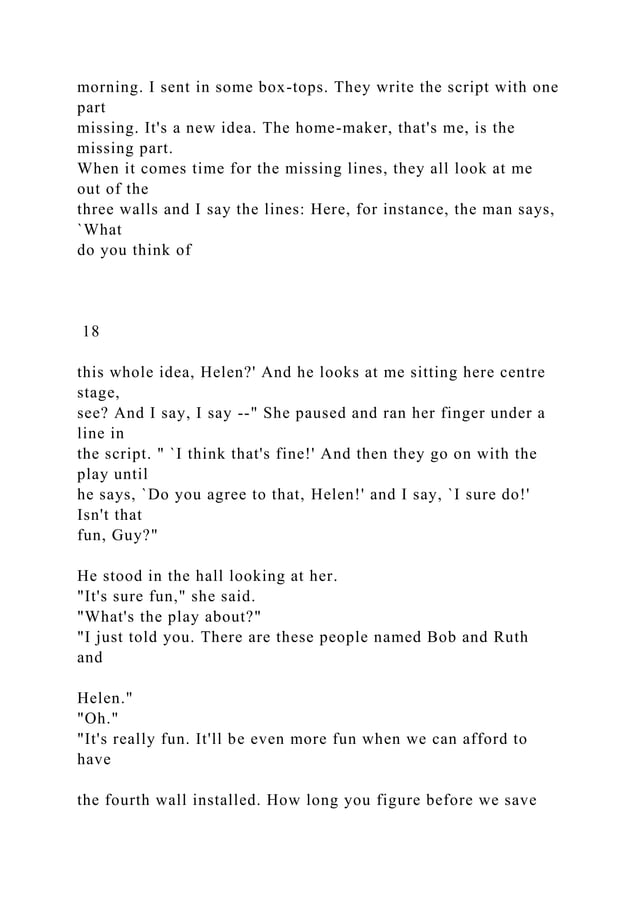 morning. I sent in some box-tops. They write the script with one part missing. It's a new idea. The home-maker, that's me, is the missing part. When it comes time for the missing lines, they all look at me out of the three walls and I say the lines: Here, for instance, the man says, `What do you think of

18

this whole idea, Helen?' And he looks at me sitting here centre stage, see? And I say, I say --" She paused and ran her finger under a line in the script. " `I think that's fine!' And then they go on with the play until he says, `Do you agree to that, Helen!' and I say, `I sure do!' Isn't that fun, Guy?"

He stood in the hall looking at her.
"It's sure fun," she said.
"What's the play about?"
"I just told you. There are these people named Bob and Ruth and

Helen."
"Oh."
"It's really fun. It'll be even more fun when we can afford to have

the fourth wall installed. How long you figure before we save